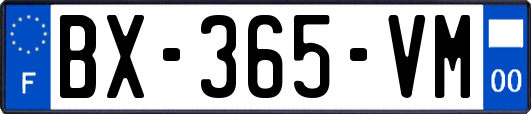 F
BX-365-VM
00